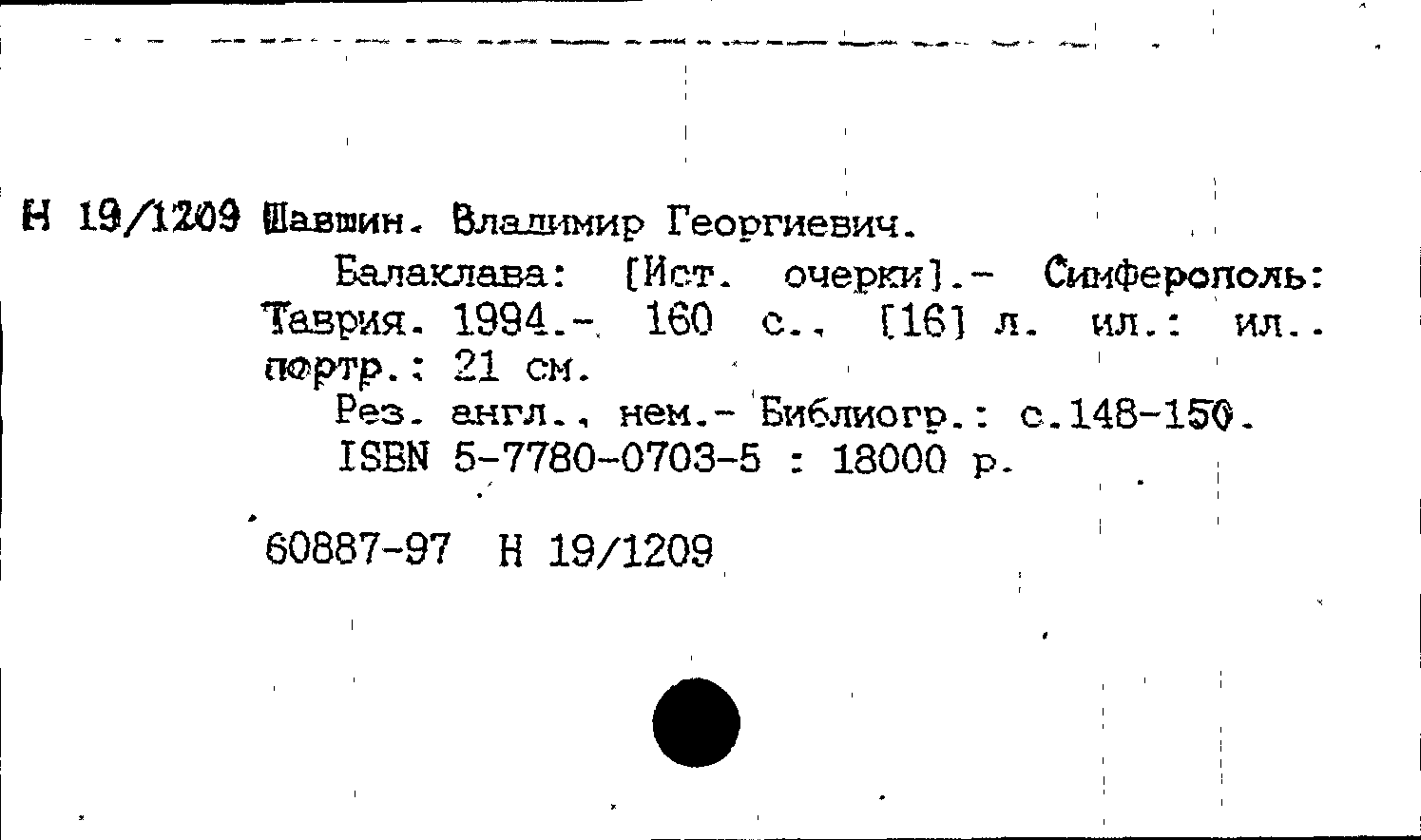 Н 19/1209 Шавшин. Владимир Георгиевич.

Балаклава: [Ист. очерки].- Симферополь: Таврия. 1994.- 160 с., [16] л. ил.: ил.. портр.: 21 см.

Рез. англ., нем.- Библиогр.: с.148-150.

ISBN 5-7780-0703-5 : 18000 р.

60887-97 Н 19/1209